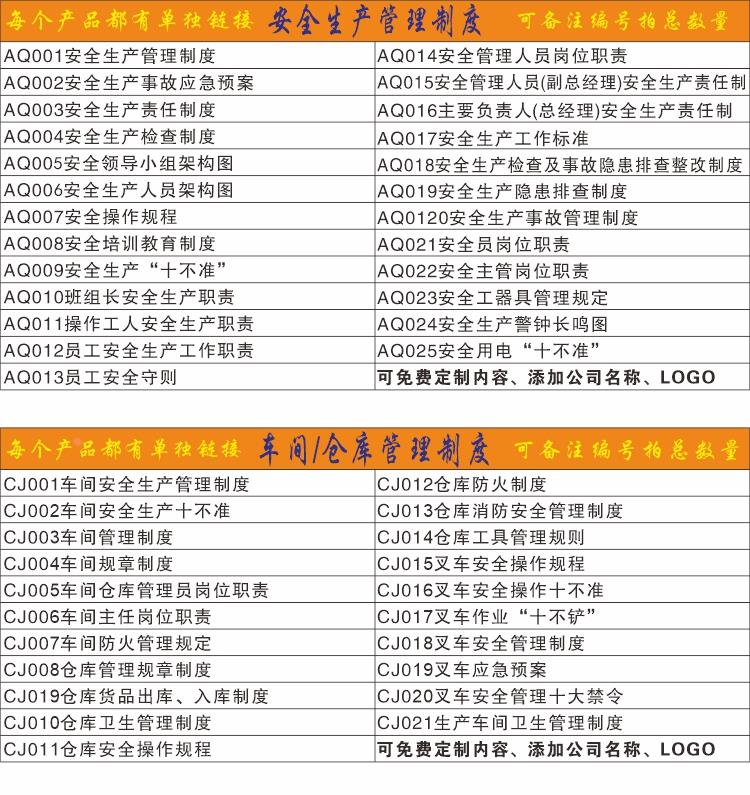 每个产品都有单独链接　安全生产管理制度　可备注编号拍总数量

| | |
|---|---|
| AQ001安全生产管理制度 | AQ014安全管理人员岗位职责 |
| AQ002安全生产事故应急预案 | AQ015安全管理人员(副总经理)安全生产责任制 |
| AQ003安全生产责任制度 | AQ016主要负责人(总经理)安全生产责任制 |
| AQ004安全生产检查制度 | AQ017安全生产工作标准 |
| AQ005安全领导小组架构图 | AQ018安全生产检查及事故隐患排查整改制度 |
| AQ006安全生产人员架构图 | AQ019安全生产隐患排查制度 |
| AQ007安全操作规程 | AQ0120安全生产事故管理制度 |
| AQ008安全培训教育制度 | AQ021安全员岗位职责 |
| AQ009安全生产“十不准” | AQ022安全主管岗位职责 |
| AQ010班组长安全生产职责 | AQ023安全工器具管理规定 |
| AQ011操作工人安全生产职责 | AQ024安全生产警钟长鸣图 |
| AQ012员工安全生产工作职责 | AQ025安全用电“十不准” |
| AQ013员工安全守则 | 可免费定制内容、添加公司名称、LOGO |

每个产品都有单独链接　车间/仓库管理制度　可备注编号拍总数量

| | |
|---|---|
| CJ001车间安全生产管理制度 | CJ012仓库防火制度 |
| CJ002车间安全生产十不准 | CJ013仓库消防安全管理制度 |
| CJ003车间管理制度 | CJ014仓库工具管理规则 |
| CJ004车间规章制度 | CJ015叉车安全操作规程 |
| CJ005车间仓库管理员岗位职责 | CJ016叉车安全操作十不准 |
| CJ006车间主任岗位职责 | CJ017叉车作业“十不铲” |
| CJ007车间防火管理规定 | CJ018叉车安全管理制度 |
| CJ008仓库管理规章制度 | CJ019叉车应急预案 |
| CJ019仓库货品出库、入库制度 | CJ020叉车安全管理十大禁令 |
| CJ010仓库卫生管理制度 | CJ021生产车间卫生管理制度 |
| CJ011仓库安全操作规程 | 可免费定制内容、添加公司名称、LOGO |